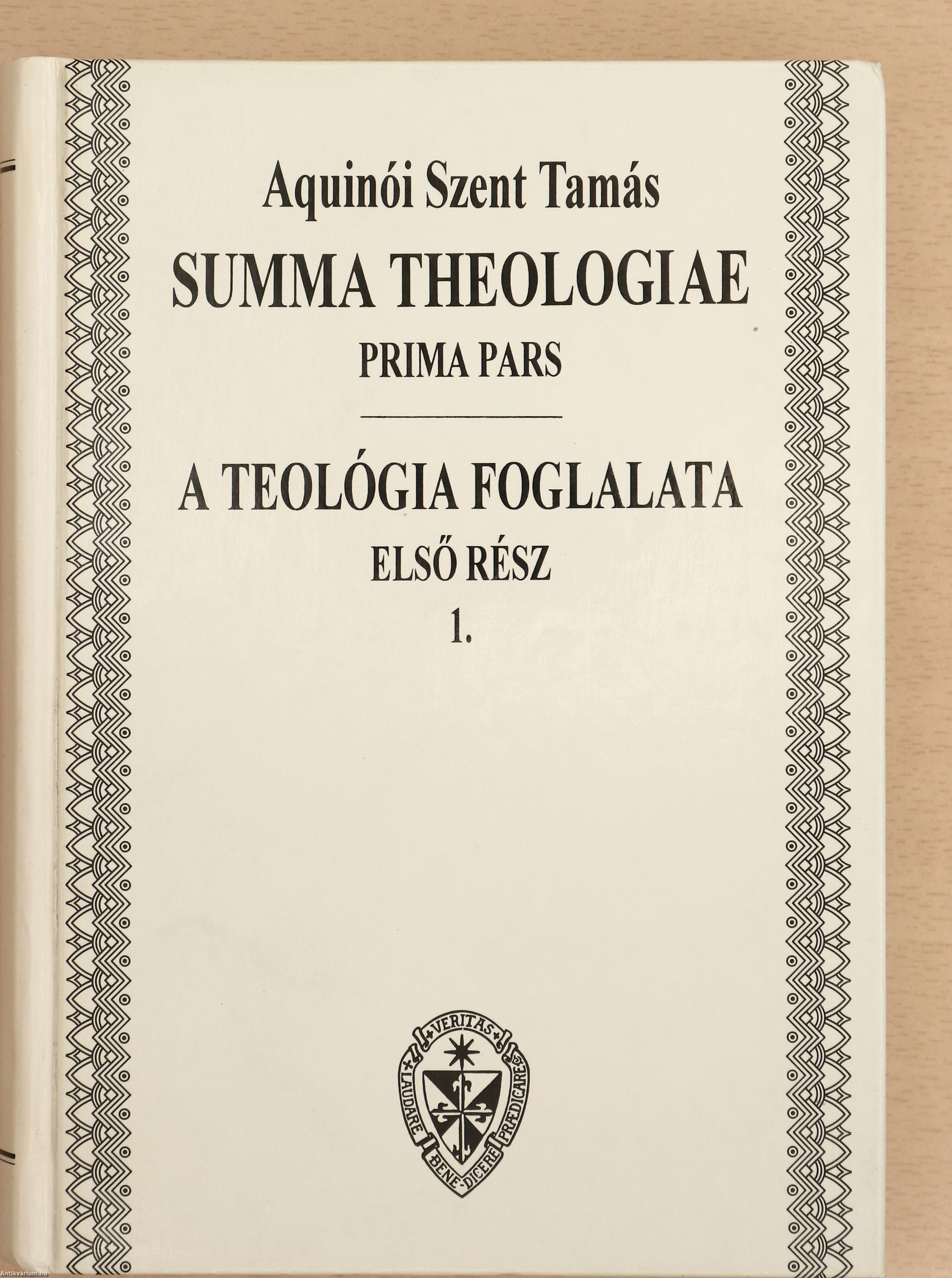 Aquinói Szent Tamás

SUMMA THEOLOGIAE

PRIMA PARS

A TEOLÓGIA FOGLALATA

ELSŐ RÉSZ

1.

VERITAS

LAUDARE

BENE-DICERE

PRÆDICARE

Antikvarium.hu